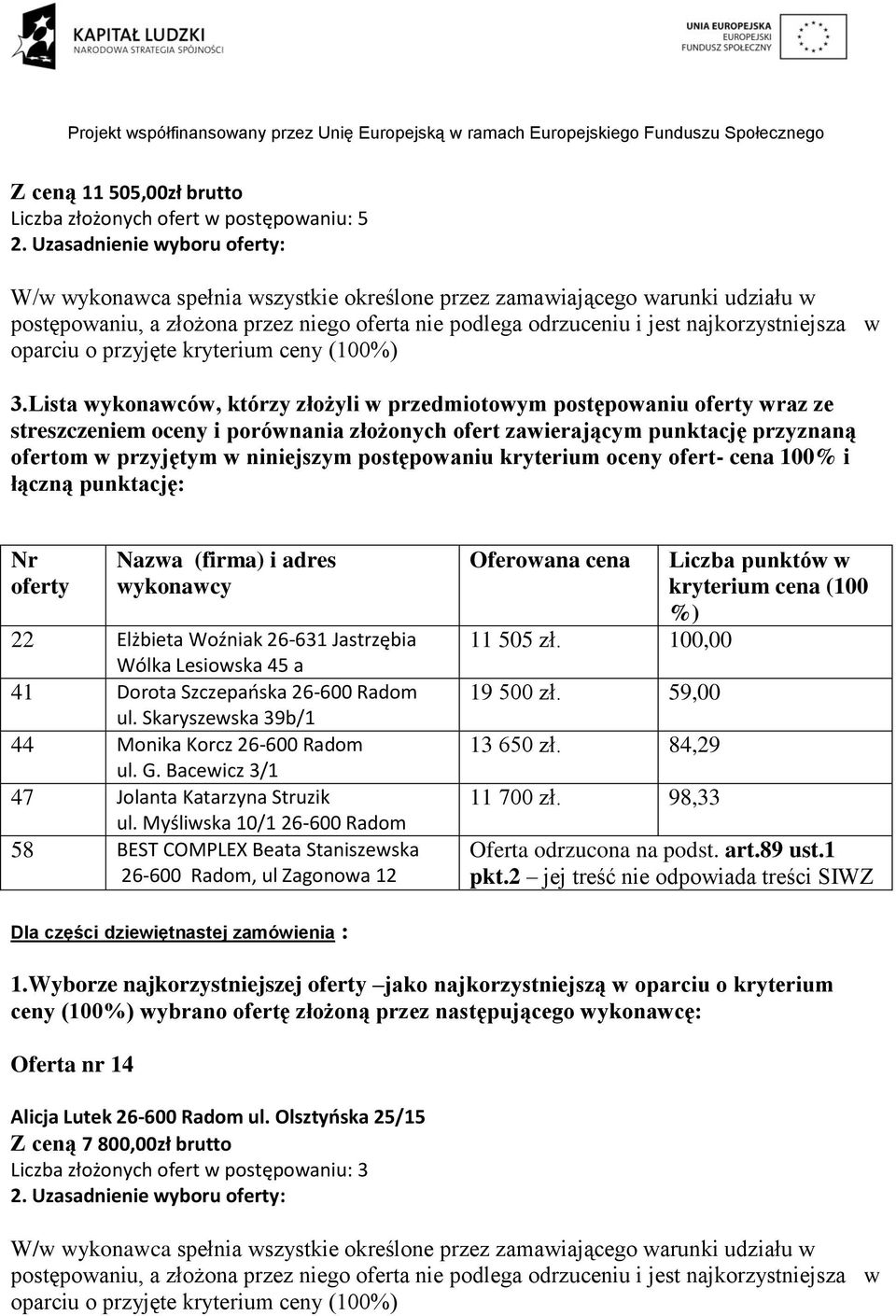 KAPITAŁ LUDZKI
NARODOWA STRATEGIA SPÓJNOŚCI

UNIA EUROPEJSKA
EUROPEJSKI
FUNDUSZ SPOŁECZNY

Projekt współfinansowany przez Unię Europejską w ramach Europejskiego Funduszu Społecznego

Z ceną 11 505,00zł brutto
Liczba złożonych ofert w postępowaniu: 5
2. Uzasadnienie wyboru oferty:

W/w wykonawca spełnia wszystkie określone przez zamawiającego warunki udziału w postępowaniu, a złożona przez niego oferta nie podlega odrzuceniu i jest najkorzystniejsza w oparciu o przyjęte kryterium ceny (100%)

3.Lista wykonawców, którzy złożyli w przedmiotowym postępowaniu oferty wraz ze streszczeniem oceny i porównania złożonych ofert zawierającym punktację przyznaną ofertom w przyjętym w niniejszym postępowaniu kryterium oceny ofert- cena 100% i łączną punktację:

| Nr oferty | Nazwa (firma) i adres wykonawcy | Oferowana cena | Liczba punktów w kryterium cena (100 %) |
|---|---|---|---|
| 22 | Elżbieta Woźniak 26-631 Jastrzębia Wólka Lesiowska 45 a | 11 505 zł. | 100,00 |
| 41 | Dorota Szczepańska 26-600 Radom ul. Skaryszewska 39b/1 | 19 500 zł. | 59,00 |
| 44 | Monika Korcz 26-600 Radom ul. G. Bacewicz 3/1 | 13 650 zł. | 84,29 |
| 47 | Jolanta Katarzyna Struzik ul. Myśliwska 10/1 26-600 Radom | 11 700 zł. | 98,33 |
| 58 | BEST COMPLEX Beata Staniszewska 26-600 Radom, ul Zagonowa 12 | Oferta odrzucona na podst. art.89 ust.1 pkt.2 – jej treść nie odpowiada treści SIWZ | |

Dla części dziewiętnastej zamówienia :

1.Wyborze najkorzystniejszej oferty –jako najkorzystniejszą w oparciu o kryterium ceny (100%) wybrano ofertę złożoną przez następującego wykonawcę:

Oferta nr 14

Alicja Lutek 26-600 Radom ul. Olsztyńska 25/15
Z ceną 7 800,00zł brutto
Liczba złożonych ofert w postępowaniu: 3
2. Uzasadnienie wyboru oferty:

W/w wykonawca spełnia wszystkie określone przez zamawiającego warunki udziału w postępowaniu, a złożona przez niego oferta nie podlega odrzuceniu i jest najkorzystniejsza w oparciu o przyjęte kryterium ceny (100%)